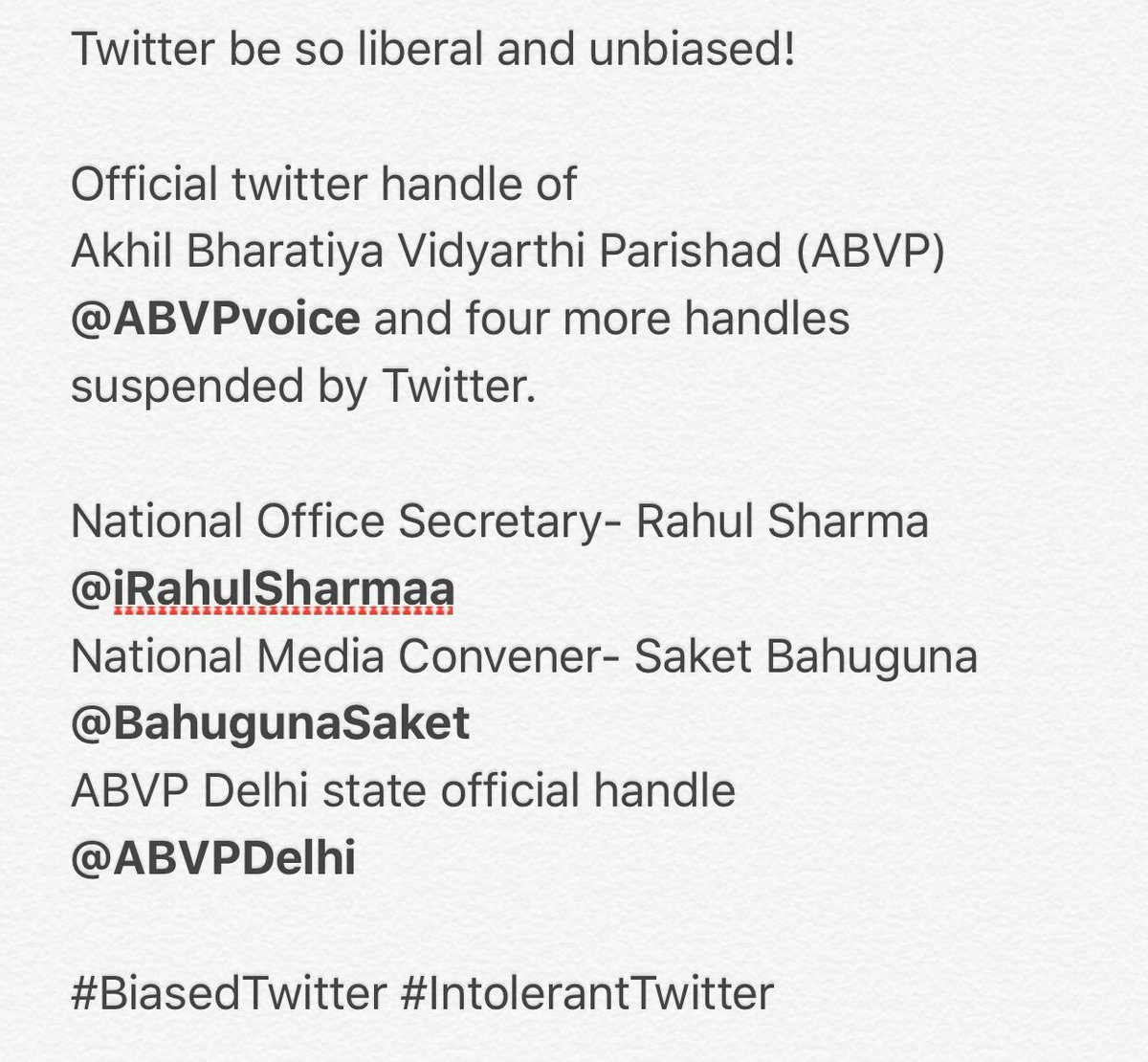 Twitter be so liberal and unbiased!

Official twitter handle of Akhil Bharatiya Vidyarthi Parishad (ABVP) @ABVPvoice and four more handles suspended by Twitter.

National Office Secretary- Rahul Sharma
@iRahulSharmaa
National Media Convener- Saket Bahuguna
@BahugunaSaket
ABVP Delhi state official handle
@ABVPDelhi

#BiasedTwitter #IntolerantTwitter